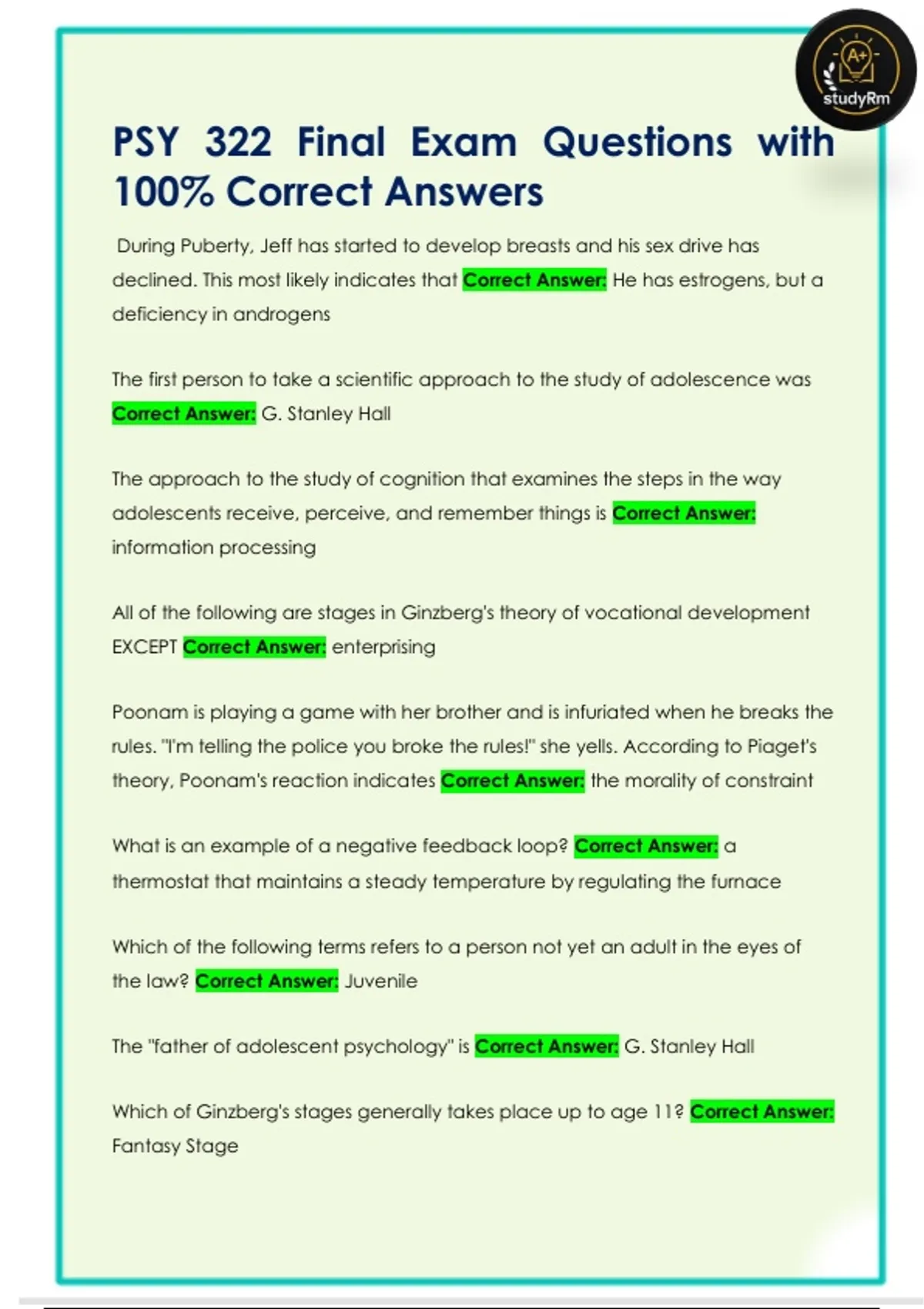 A+
studyRm

PSY 322 Final Exam Questions with 100% Correct Answers

During Puberty, Jeff has started to develop breasts and his sex drive has declined. This most likely indicates that Correct Answer: He has estrogens, but a deficiency in androgens

The first person to take a scientific approach to the study of adolescence was Correct Answer: G. Stanley Hall

The approach to the study of cognition that examines the steps in the way adolescents receive, perceive, and remember things is Correct Answer: information processing

All of the following are stages in Ginzberg's theory of vocational development EXCEPT Correct Answer: enterprising

Poonam is playing a game with her brother and is infuriated when he breaks the rules. "I'm telling the police you broke the rules!" she yells. According to Piaget's theory, Poonam's reaction indicates Correct Answer: the morality of constraint

What is an example of a negative feedback loop? Correct Answer: a thermostat that maintains a steady temperature by regulating the furnace

Which of the following terms refers to a person not yet an adult in the eyes of the law? Correct Answer: Juvenile

The "father of adolescent psychology" is Correct Answer: G. Stanley Hall

Which of Ginzberg's stages generally takes place up to age 11? Correct Answer: Fantasy Stage